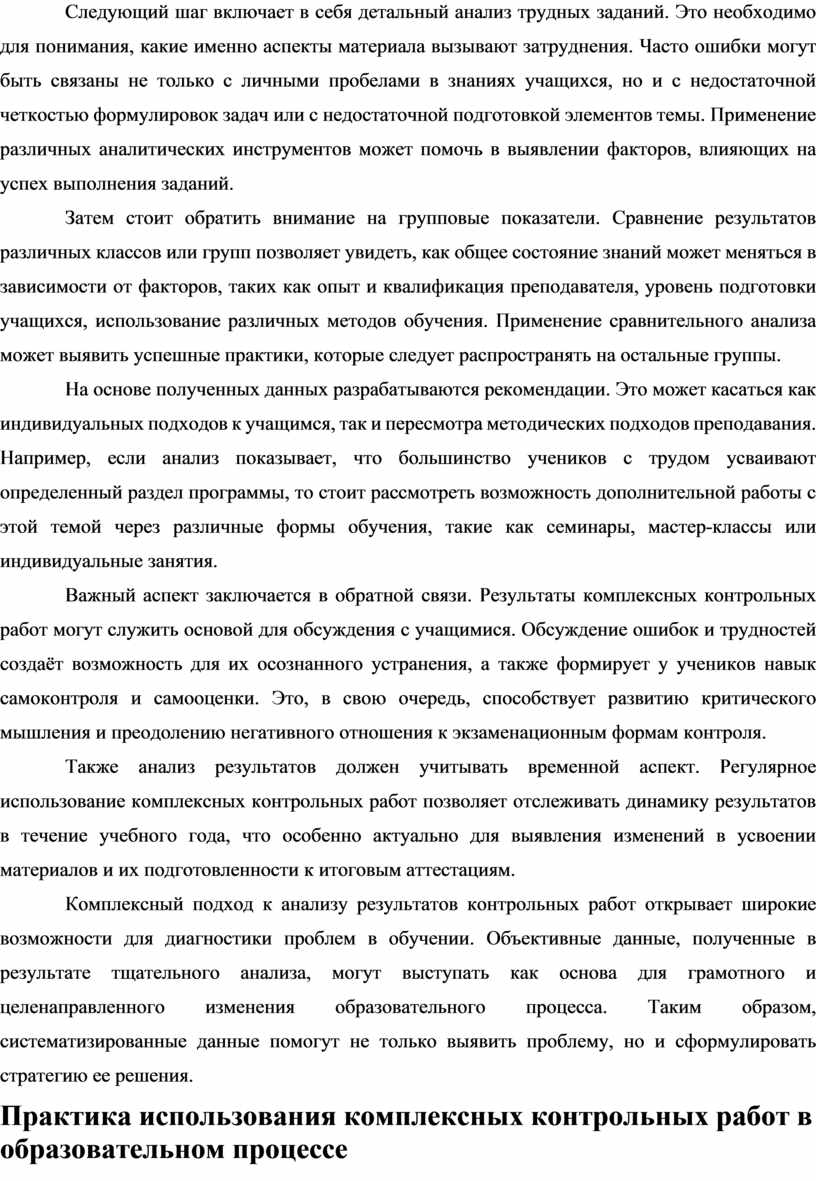 Следующий шаг включает в себя детальный анализ трудных заданий. Это необходимо для понимания, какие именно аспекты материала вызывают затруднения. Часто ошибки могут быть связаны не только с личными пробелами в знаниях учащихся, но и с недостаточной четкостью формулировок задач или с недостаточной подготовкой элементов темы. Применение различных аналитических инструментов может помочь в выявлении факторов, влияющих на успех выполнения заданий.

Затем стоит обратить внимание на групповые показатели. Сравнение результатов различных классов или групп позволяет увидеть, как общее состояние знаний может меняться в зависимости от факторов, таких как опыт и квалификация преподавателя, уровень подготовки учащихся, использование различных методов обучения. Применение сравнительного анализа может выявить успешные практики, которые следует распространять на остальные группы.

На основе полученных данных разрабатываются рекомендации. Это может касаться как индивидуальных подходов к учащимся, так и пересмотра методических подходов преподавания. Например, если анализ показывает, что большинство учеников с трудом усваивают определенный раздел программы, то стоит рассмотреть возможность дополнительной работы с этой темой через различные формы обучения, такие как семинары, мастер-классы или индивидуальные занятия.

Важный аспект заключается в обратной связи. Результаты комплексных контрольных работ могут служить основой для обсуждения с учащимися. Обсуждение ошибок и трудностей создаёт возможность для их осознанного устранения, а также формирует у учеников навык самоконтроля и самооценки. Это, в свою очередь, способствует развитию критического мышления и преодолению негативного отношения к экзаменационным формам контроля.

Также анализ результатов должен учитывать временной аспект. Регулярное использование комплексных контрольных работ позволяет отслеживать динамику результатов в течение учебного года, что особенно актуально для выявления изменений в усвоении материалов и их подготовленности к итоговым аттестациям.

Комплексный подход к анализу результатов контрольных работ открывает широкие возможности для диагностики проблем в обучении. Объективные данные, полученные в результате тщательного анализа, могут выступать как основа для грамотного и целенаправленного изменения образовательного процесса. Таким образом, систематизированные данные помогут не только выявить проблему, но и сформулировать стратегию ее решения.

Практика использования комплексных контрольных работ в образовательном процессе